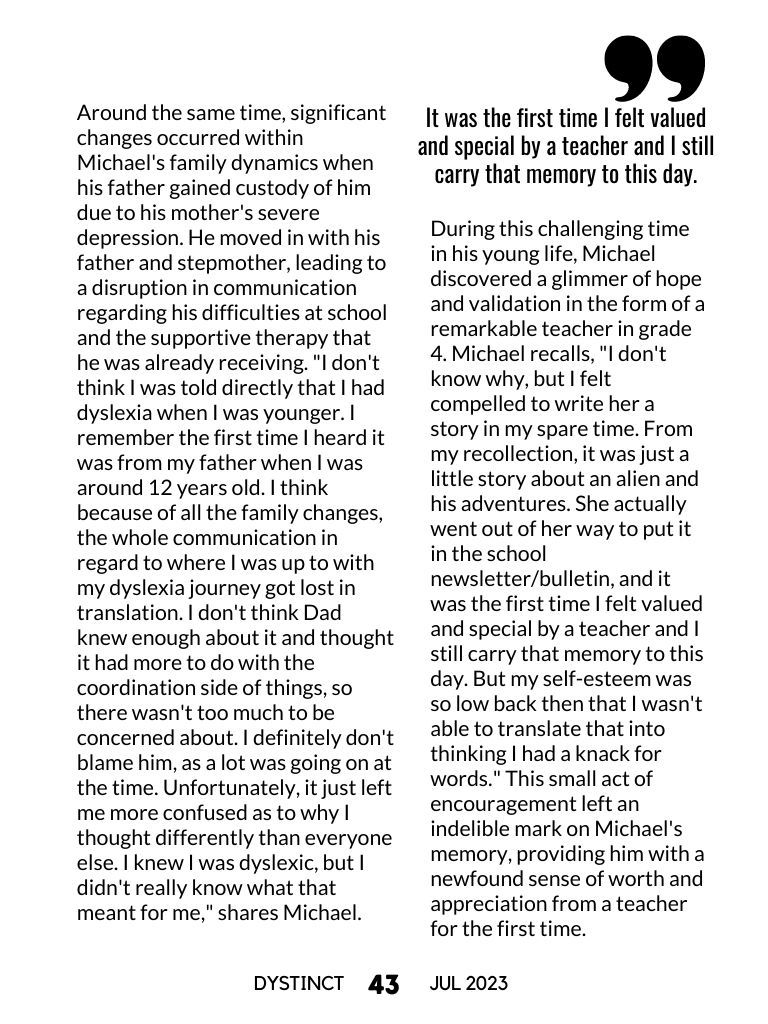 Around the same time, significant changes occurred within Michael's family dynamics when his father gained custody of him due to his mother's severe depression. He moved in with his father and stepmother, leading to a disruption in communication regarding his difficulties at school and the supportive therapy that he was already receiving. "I don't think I was told directly that I had dyslexia when I was younger. I remember the first time I heard it was from my father when I was around 12 years old. I think because of all the family changes, the whole communication in regard to where I was up to with my dyslexia journey got lost in translation. I don't think Dad knew enough about it and thought it had more to do with the coordination side of things, so there wasn't too much to be concerned about. I definitely don't blame him, as a lot was going on at the time. Unfortunately, it just left me more confused as to why I thought differently than everyone else. I knew I was dyslexic, but I didn't really know what that meant for me," shares Michael.

It was the first time I felt valued and special by a teacher and I still carry that memory to this day.

During this challenging time in his young life, Michael discovered a glimmer of hope and validation in the form of a remarkable teacher in grade 4. Michael recalls, "I don't know why, but I felt compelled to write her a story in my spare time. From my recollection, it was just a little story about an alien and his adventures. She actually went out of her way to put it in the school newsletter/bulletin, and it was the first time I felt valued and special by a teacher and I still carry that memory to this day. But my self-esteem was so low back then that I wasn't able to translate that into thinking I had a knack for words." This small act of encouragement left an indelible mark on Michael's memory, providing him with a newfound sense of worth and appreciation from a teacher for the first time.

DYSTINCT 43 JUL 2023